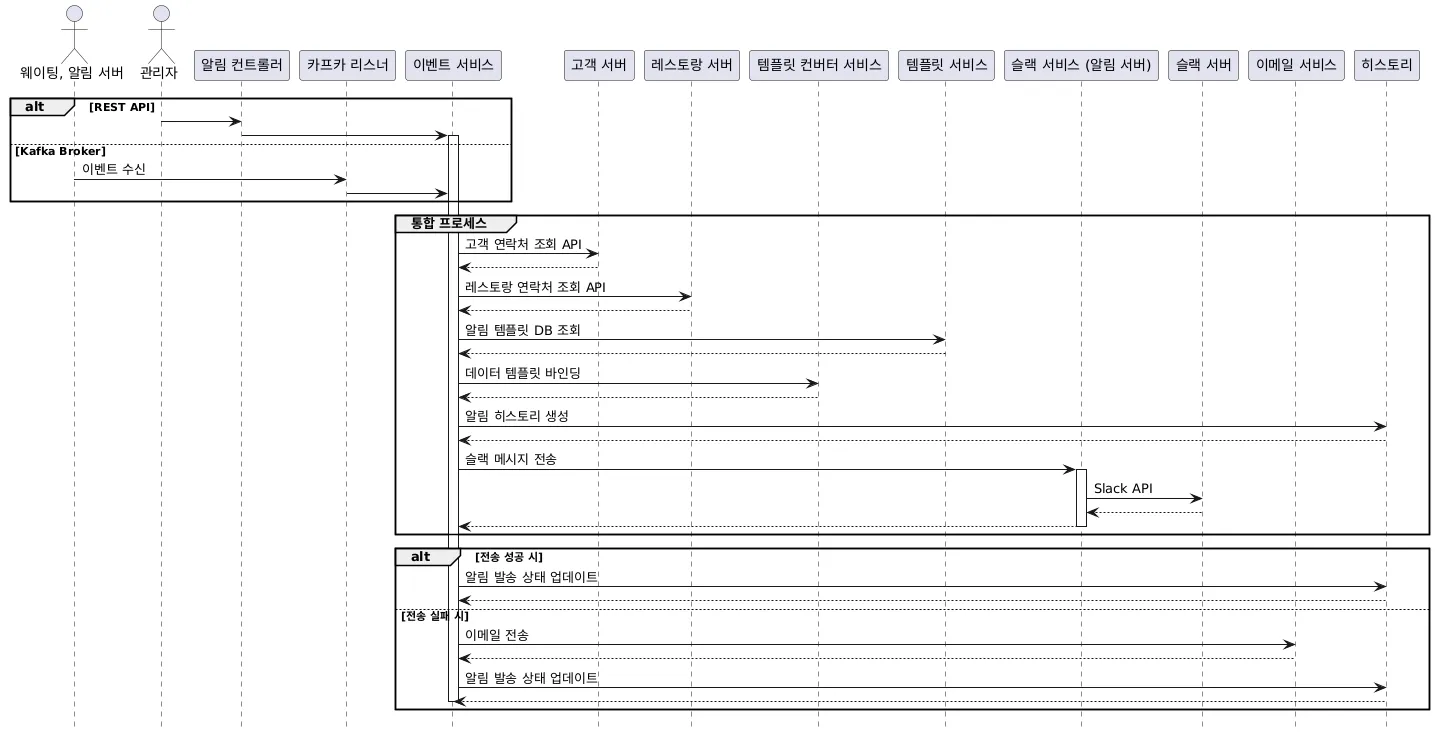 웨이팅, 알림 서버
관리자
알림 컨트롤러
카프카 리스너
이벤트 서비스
고객 서버
레스토랑 서버
템플릿 컨버터 서비스
템플릿 서비스
슬랙 서비스 (알림 서버)
슬랙 서버
이메일 서비스
히스토리

alt [REST API]

[Kafka Broker]
이벤트 수신

통합 프로세스
고객 연락처 조회 API
레스토랑 연락처 조회 API
알림 템플릿 DB 조회
데이터 템플릿 바인딩
알림 히스토리 생성
슬랙 메시지 전송
Slack API

alt [전송 성공 시]
알림 발송 상태 업데이트
[전송 실패 시]
이메일 전송
알림 발송 상태 업데이트